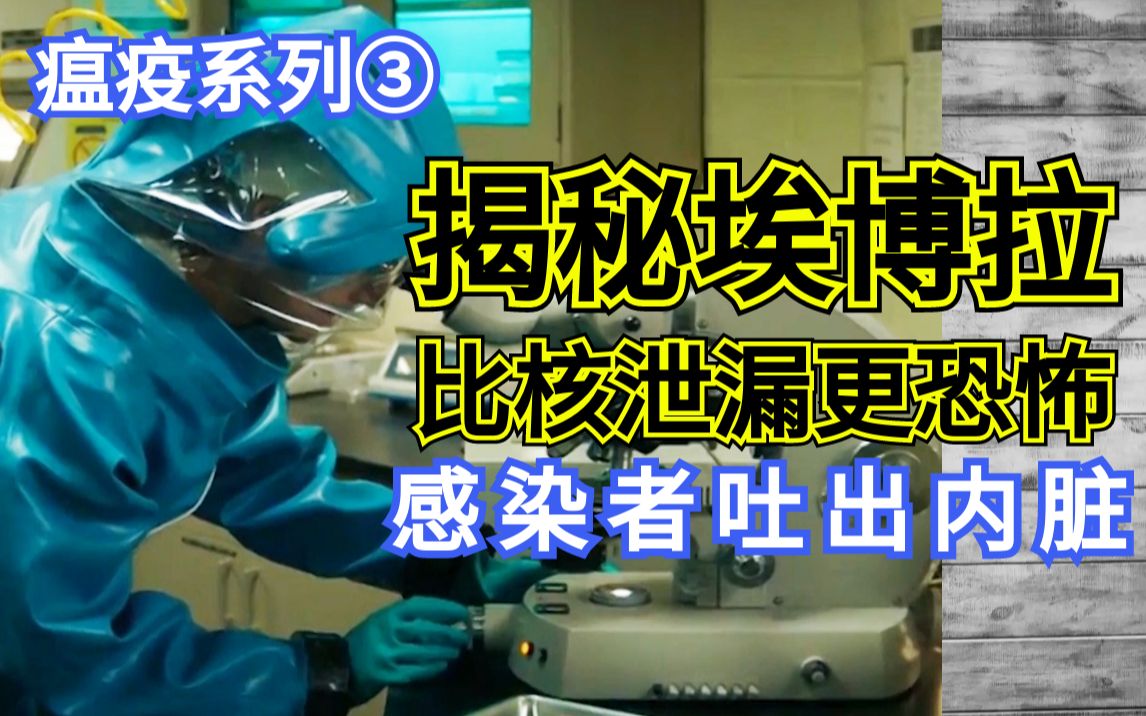 瘟疫系列③

揭秘埃博拉

比核泄漏更恐怖

感染者吐出内脏